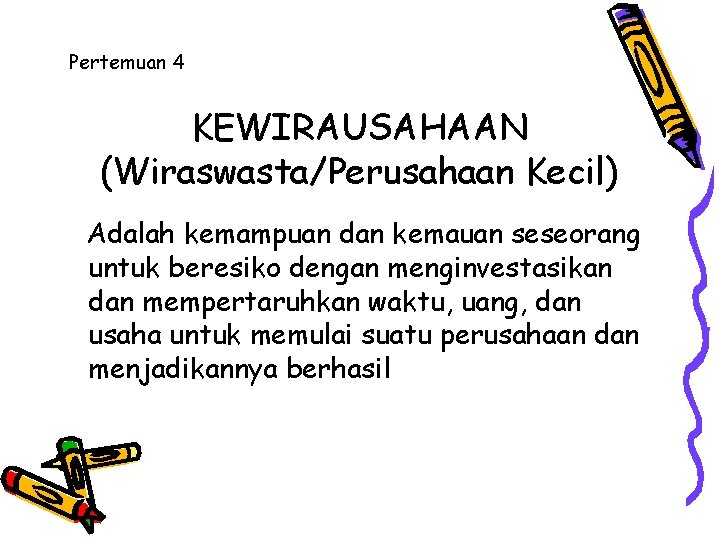 Pertemuan 4

KEWIRAUSAHAAN
(Wiraswasta/Perusahaan Kecil)

Adalah kemampuan dan kemauan seseorang untuk beresiko dengan menginvestasikan dan mempertaruhkan waktu, uang, dan usaha untuk memulai suatu perusahaan dan menjadikannya berhasil